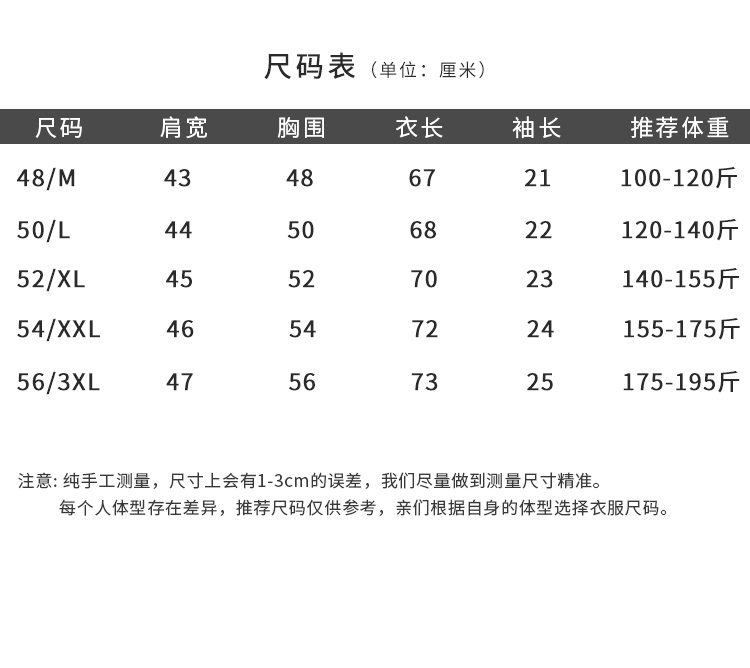 尺码表（单位：厘米）

| 尺码 | 肩宽 | 胸围 | 衣长 | 袖长 | 推荐体重 |
|---|---|---|---|---|---|
| 48/M | 43 | 48 | 67 | 21 | 100-120斤 |
| 50/L | 44 | 50 | 68 | 22 | 120-140斤 |
| 52/XL | 45 | 52 | 70 | 23 | 140-155斤 |
| 54/XXL | 46 | 54 | 72 | 24 | 155-175斤 |
| 56/3XL | 47 | 56 | 73 | 25 | 175-195斤 |

注意: 纯手工测量，尺寸上会有1-3cm的误差，我们尽量做到测量尺寸精准。
每个人体型存在差异，推荐尺码仅供参考，亲们根据自身的体型选择衣服尺码。